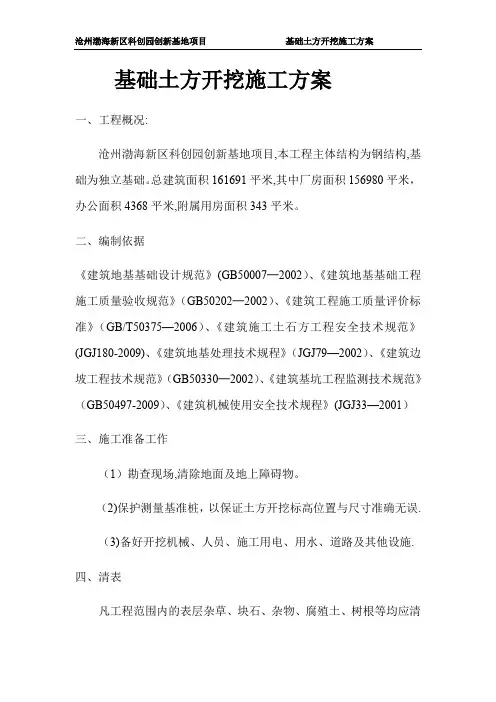 沧州渤海新区科创园创新基地项目　　基础土方开挖施工方案

基础土方开挖施工方案

一、工程概况:

沧州渤海新区科创园创新基地项目,本工程主体结构为钢结构,基础为独立基础。总建筑面积 161691 平米,其中厂房面积 156980 平米,办公面积 4368 平米,附属用房面积 343 平米。

二、编制依据

《建筑地基基础设计规范》(GB50007—2002)、《建筑地基基础工程施工质量验收规范》(GB50202—2002)、《建筑工程施工质量评价标准》(GB/T50375—2006)、《建筑施工土石方工程安全技术规范》(JGJ180-2009)、《建筑地基处理技术规程》(JGJ79—2002)、《建筑边坡工程技术规范》(GB50330—2002)、《建筑基坑工程监测技术规范》(GB50497-2009)、《建筑机械使用安全技术规程》(JGJ33—2001)

三、施工准备工作

(1)勘查现场,清除地面及地上障碍物。

(2)保护测量基准桩,以保证土方开挖标高位置与尺寸准确无误.

(3)备好开挖机械、人员、施工用电、用水、道路及其他设施.

四、清表

凡工程范围内的表层杂草、块石、杂物、腐殖土、树根等均应清